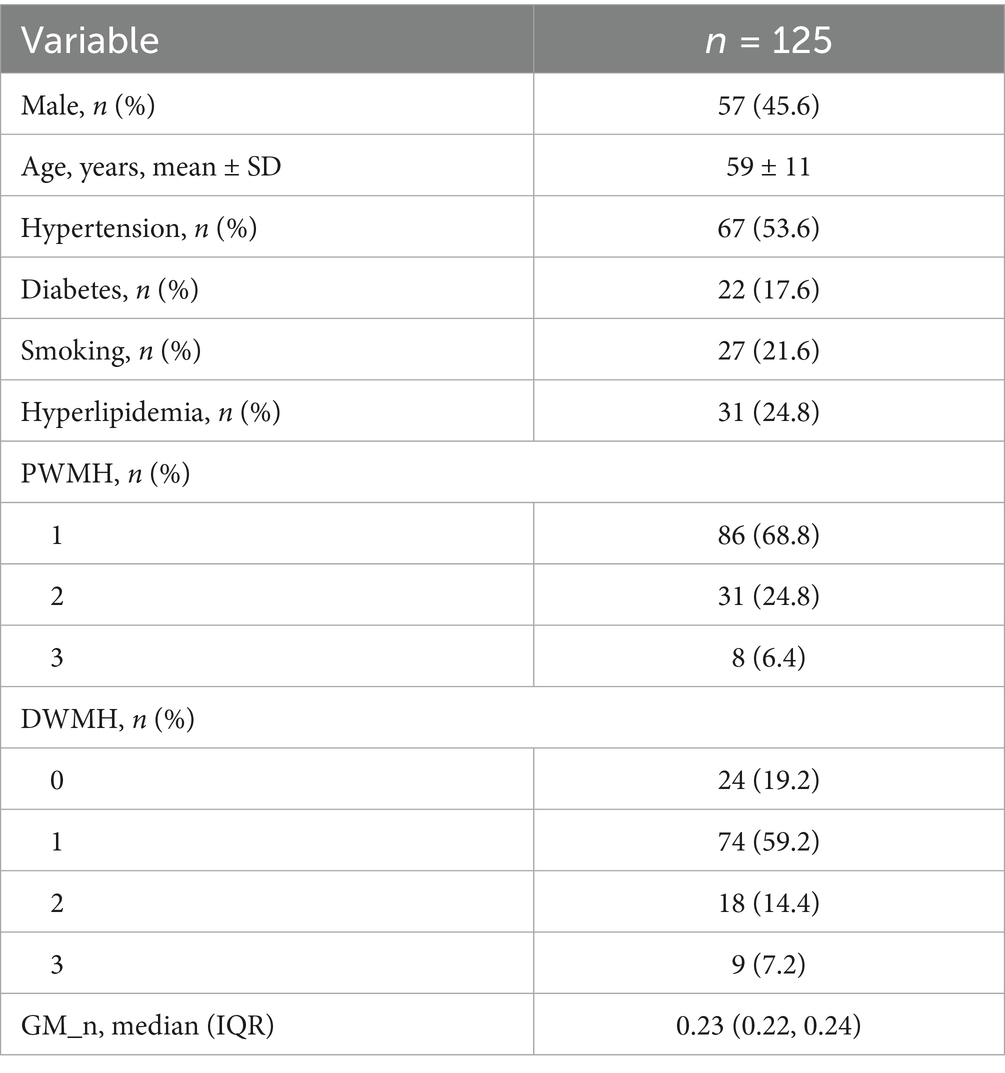 | Variable | $n$ = 125 |
|---|---|
| Male, $n$ (%) | 57 (45.6) |
| Age, years, mean ± SD | 59 ± 11 |
| Hypertension, $n$ (%) | 67 (53.6) |
| Diabetes, $n$ (%) | 22 (17.6) |
| Smoking, $n$ (%) | 27 (21.6) |
| Hyperlipidemia, $n$ (%) | 31 (24.8) |
| PWMH, $n$ (%) | |
| 1 | 86 (68.8) |
| 2 | 31 (24.8) |
| 3 | 8 (6.4) |
| DWMH, $n$ (%) | |
| 0 | 24 (19.2) |
| 1 | 74 (59.2) |
| 2 | 18 (14.4) |
| 3 | 9 (7.2) |
| GM_n, median (IQR) | 0.23 (0.22, 0.24) |